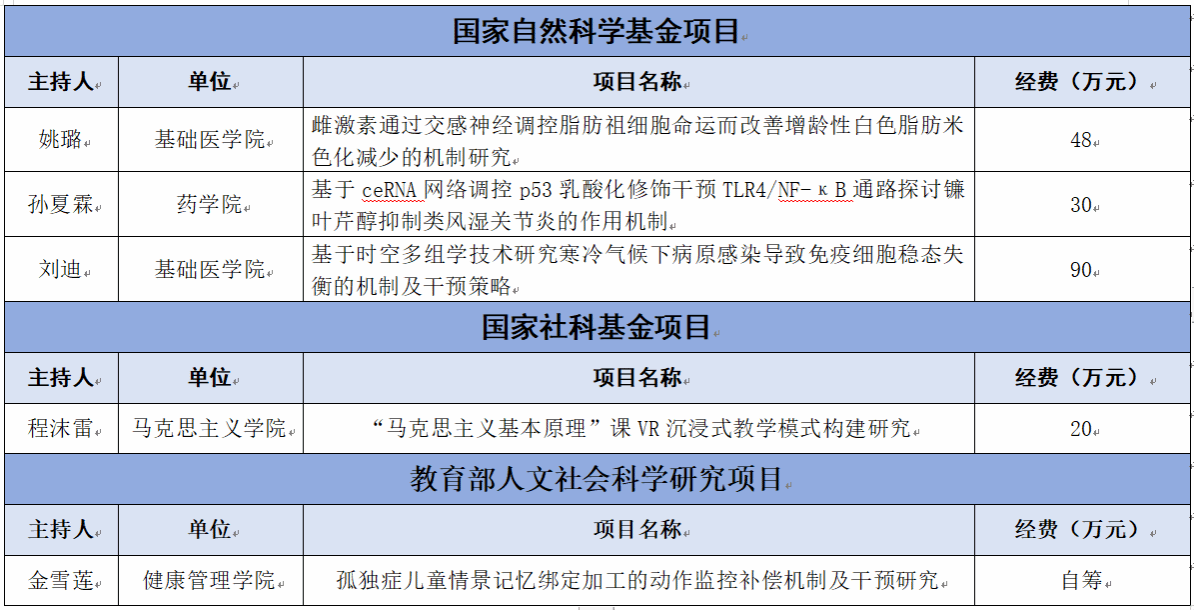 国家自然科学基金项目

| 主持人 | 单位 | 项目名称 | 经费（万元） |
|---|---|---|---|
| 姚璐 | 基础医学院 | 雌激素通过交感神经调控脂肪祖细胞命运而改善增龄性白色脂肪米色化减少的机制研究 | 48 |
| 孙夏霖 | 药学院 | 基于 ceRNA 网络调控 p53 乳酸化修饰干预 TLR4/NF-κB 通路探讨镰叶芹醇抑制类风湿关节炎的作用机制 | 30 |
| 刘迪 | 基础医学院 | 基于时空多组学技术研究寒冷气候下病原感染导致免疫细胞稳态失衡的机制及干预策略 | 90 |

国家社科基金项目

| 主持人 | 单位 | 项目名称 | 经费（万元） |
|---|---|---|---|
| 程沫雷 | 马克思主义学院 | “马克思主义基本原理”课 VR 沉浸式教学模式构建研究 | 20 |

教育部人文社会科学研究项目

| 主持人 | 单位 | 项目名称 | 经费（万元） |
|---|---|---|---|
| 金雪莲 | 健康管理学院 | 孤独症儿童情景记忆绑定加工的动作监控补偿机制及干预研究 | 自筹 |